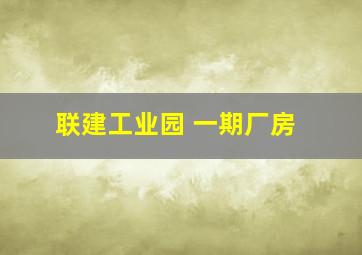 联建工业园 一期厂房